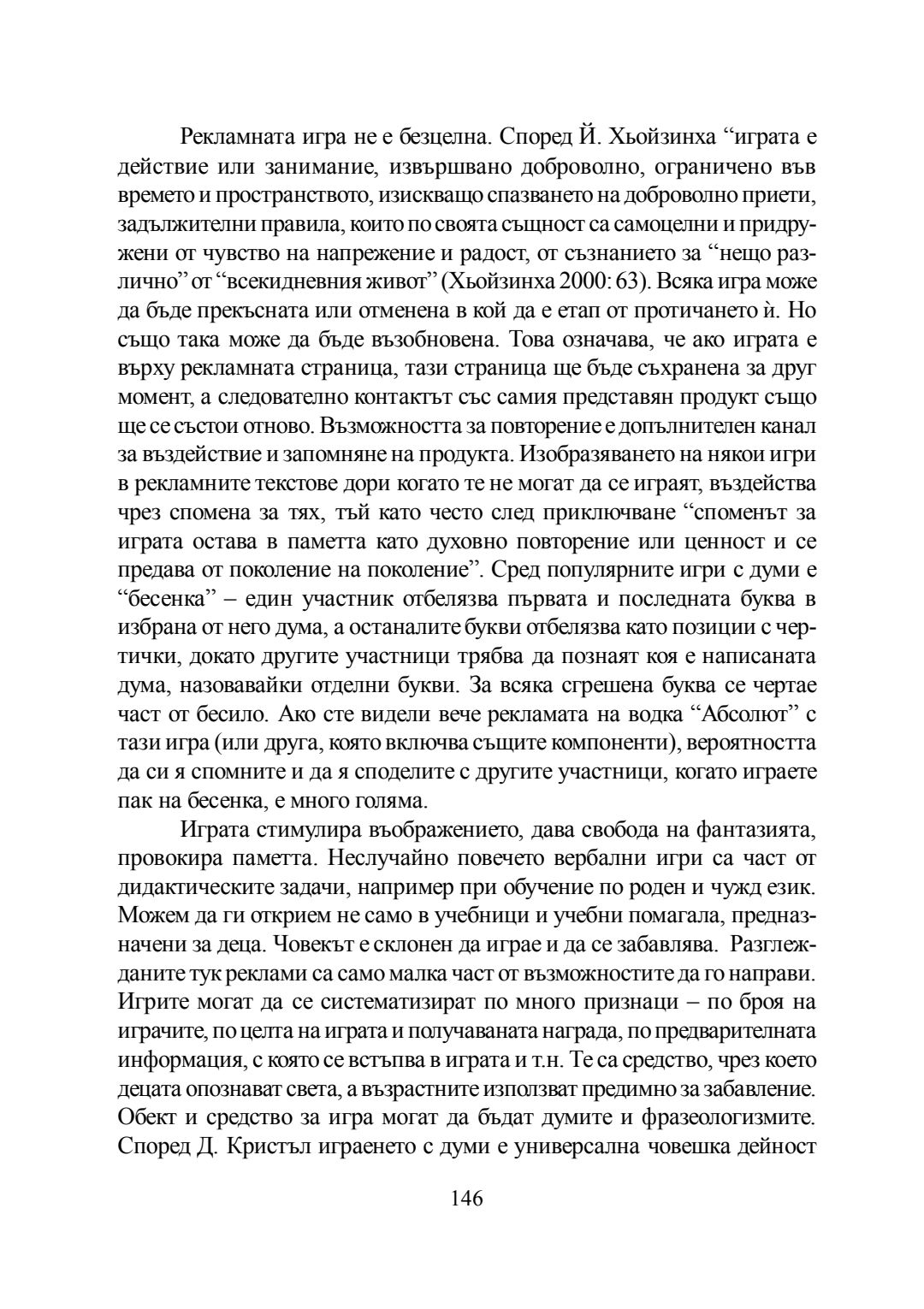 Рекламната игра не е безцелна. Според Й. Хьойзинха “играта е действие или занимание, извършвано доброволно, ограничено във времето и пространството, изискващо спазването на доброволно приети, задължителни правила, които по своята същност са самоцелни и придружени от чувство на напрежение и радост, от съзнанието за “нещо различно” от “всекидневния живот” (Хьойзинха 2000: 63). Всяка игра може да бъде прекъсната или отменена в кой да е етап от протичането ѝ. Но също така може да бъде възобновена. Това означава, че ако играта е върху рекламната страница, тази страница ще бъде съхранена за друг момент, а следователно контактът със самия представян продукт също ще се състои отново. Възможността за повторение е допълнителен канал за въздействие и запомняне на продукта. Изобразяването на някои игри в рекламните текстове дори когато те не могат да се играят, въздейства чрез спомена за тях, тъй като често след приключване “споменът за играта остава в паметта като духовно повторение или ценност и се предава от поколение на поколение”. Сред популярните игри с думи е “бесенка” – един участник отбелязва първата и последната буква в избрана от него дума, а останалите букви отбелязва като позиции с чертички, докато другите участници трябва да познаят коя е написаната дума, назовавайки отделни букви. За всяка сгрешена буква се чертае част от бесило. Ако сте видели вече рекламата на водка “Абсолют” с тази игра (или друга, която включва същите компоненти), вероятността да си я спомните и да я споделите с другите участници, когато играете пак на бесенка, е много голяма.

Играта стимулира въображението, дава свобода на фантазията, провокира паметта. Неслучайно повечето вербални игри са част от дидактическите задачи, например при обучение по роден и чужд език. Можем да ги открием не само в учебници и учебни помагала, предназначени за деца. Човекът е склонен да играе и да се забавлява. Разглежданите тук реклами са само малка част от възможностите да го направи. Игрите могат да се систематизират по много признаци – по броя на играчите, по целта на играта и получаваната награда, по предварителната информация, с която се встъпва в играта и т.н. Те са средство, чрез което децата опознават света, а възрастните използват предимно за забавление. Обект и средство за игра могат да бъдат думите и фразеологизмите. Според Д. Кристъл играенето с думи е универсална човешка дейност

146